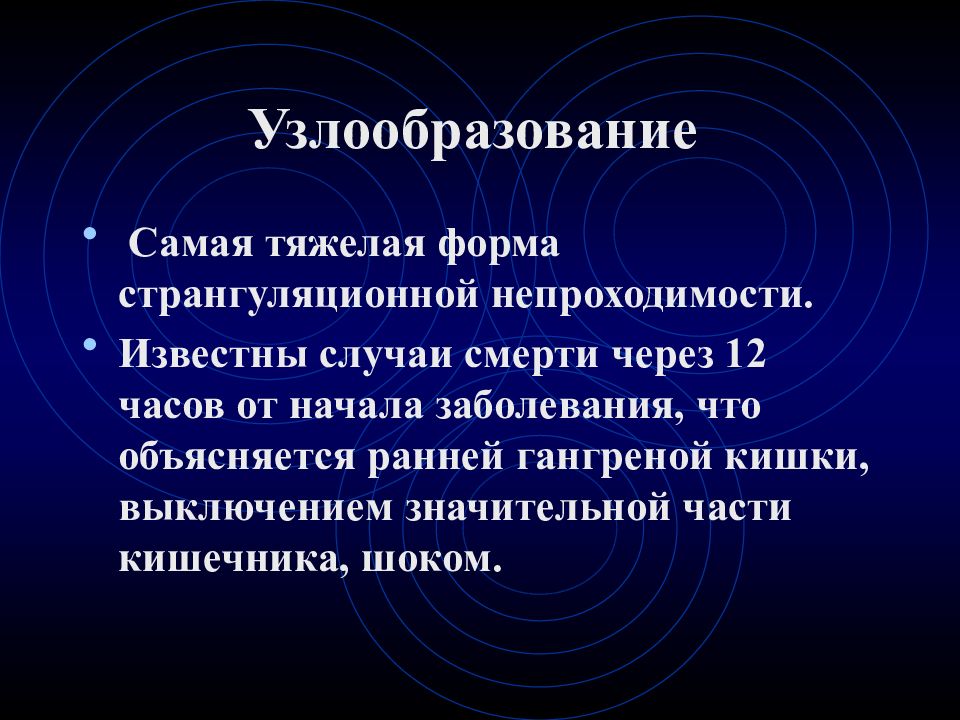 Узлообразование

• Самая тяжелая форма странгуляционной непроходимости.
• Известны случаи смерти через 12 часов от начала заболевания, что объясняется ранней гангреной кишки, выключением значительной части кишечника, шоком.